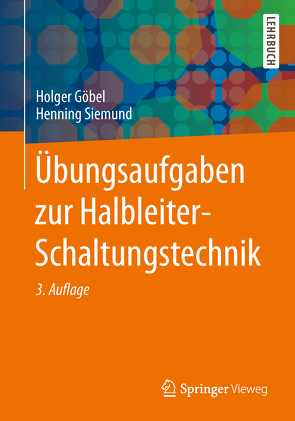 LEHRBUCH

Holger Göbel
Henning Siemund

Übungsaufgaben zur Halbleiter-Schaltungstechnik

3. Auflage

Springer Vieweg